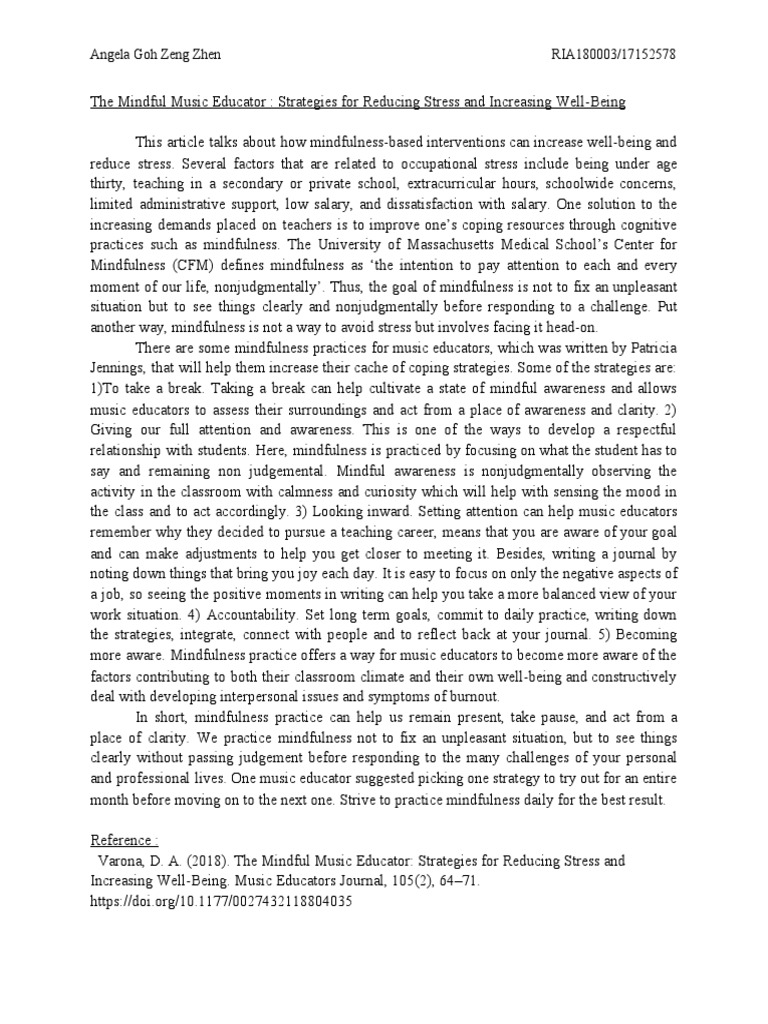 Angela Goh Zeng Zhen RIA180003/17152578

The Mindful Music Educator : Strategies for Reducing Stress and Increasing Well-Being

This article talks about how mindfulness-based interventions can increase well-being and reduce stress. Several factors that are related to occupational stress include being under age thirty, teaching in a secondary or private school, extracurricular hours, schoolwide concerns, limited administrative support, low salary, and dissatisfaction with salary. One solution to the increasing demands placed on teachers is to improve one's coping resources through cognitive practices such as mindfulness. The University of Massachusetts Medical School's Center for Mindfulness (CFM) defines mindfulness as 'the intention to pay attention to each and every moment of our life, nonjudgmentally'. Thus, the goal of mindfulness is not to fix an unpleasant situation but to see things clearly and nonjudgmentally before responding to a challenge. Put another way, mindfulness is not a way to avoid stress but involves facing it head-on.

There are some mindfulness practices for music educators, which was written by Patricia Jennings, that will help them increase their cache of coping strategies. Some of the strategies are: 1)To take a break. Taking a break can help cultivate a state of mindful awareness and allows music educators to assess their surroundings and act from a place of awareness and clarity. 2) Giving our full attention and awareness. This is one of the ways to develop a respectful relationship with students. Here, mindfulness is practiced by focusing on what the student has to say and remaining non judgemental. Mindful awareness is nonjudgmentally observing the activity in the classroom with calmness and curiosity which will help with sensing the mood in the class and to act accordingly. 3) Looking inward. Setting attention can help music educators remember why they decided to pursue a teaching career, means that you are aware of your goal and can make adjustments to help you get closer to meeting it. Besides, writing a journal by noting down things that bring you joy each day. It is easy to focus on only the negative aspects of a job, so seeing the positive moments in writing can help you take a more balanced view of your work situation. 4) Accountability. Set long term goals, commit to daily practice, writing down the strategies, integrate, connect with people and to reflect back at your journal. 5) Becoming more aware. Mindfulness practice offers a way for music educators to become more aware of the factors contributing to both their classroom climate and their own well-being and constructively deal with developing interpersonal issues and symptoms of burnout.

In short, mindfulness practice can help us remain present, take pause, and act from a place of clarity. We practice mindfulness not to fix an unpleasant situation, but to see things clearly without passing judgement before responding to the many challenges of your personal and professional lives. One music educator suggested picking one strategy to try out for an entire month before moving on to the next one. Strive to practice mindfulness daily for the best result.

Reference :
Varona, D. A. (2018). The Mindful Music Educator: Strategies for Reducing Stress and Increasing Well-Being. Music Educators Journal, 105(2), 64–71. https://doi.org/10.1177/0027432118804035